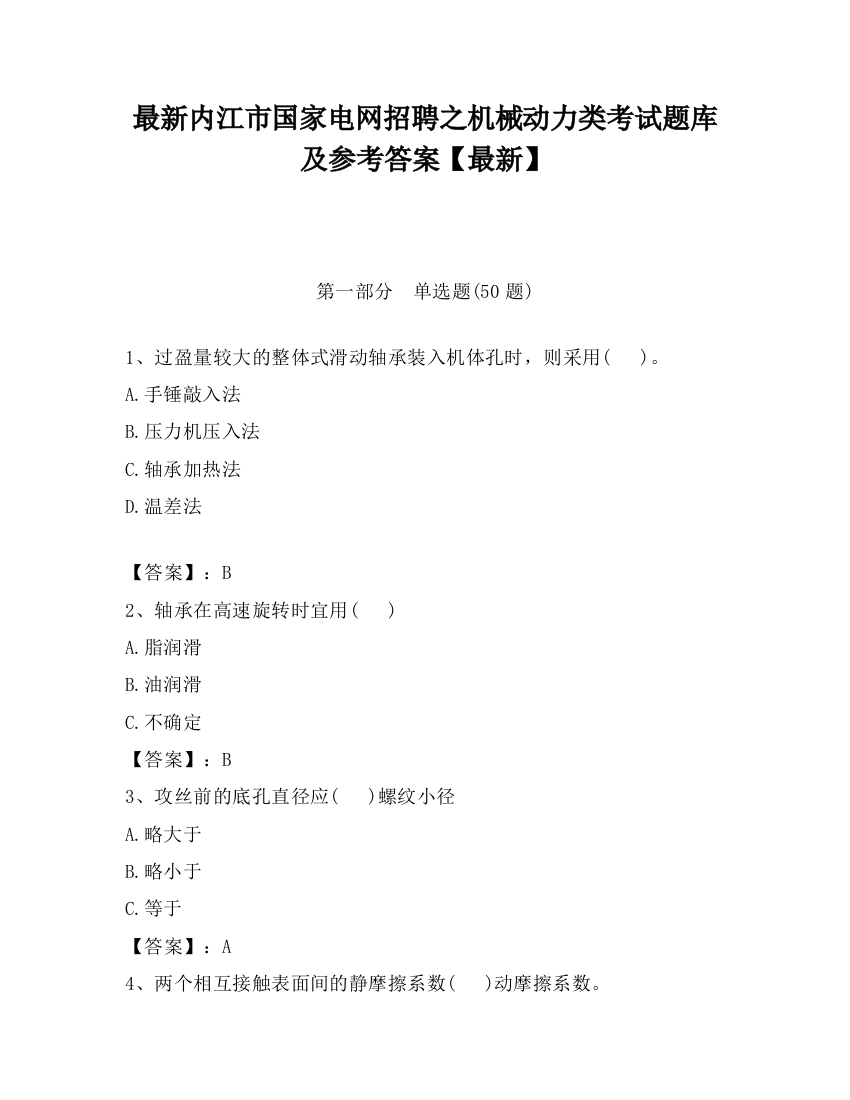 最新内江市国家电网招聘之机械动力类考试题库及参考答案【最新】

第一部分　单选题(50 题)

1、过盈量较大的整体式滑动轴承装入机体孔时，则采用(　　)。

A.手锤敲入法

B.压力机压入法

C.轴承加热法

D.温差法

【答案】：B

2、轴承在高速旋转时宜用(　　)

A.脂润滑

B.油润滑

C.不确定

【答案】：B

3、攻丝前的底孔直径应(　　)螺纹小径

A.略大于

B.略小于

C.等于

【答案】：A

4、两个相互接触表面间的静摩擦系数(　　)动摩擦系数。